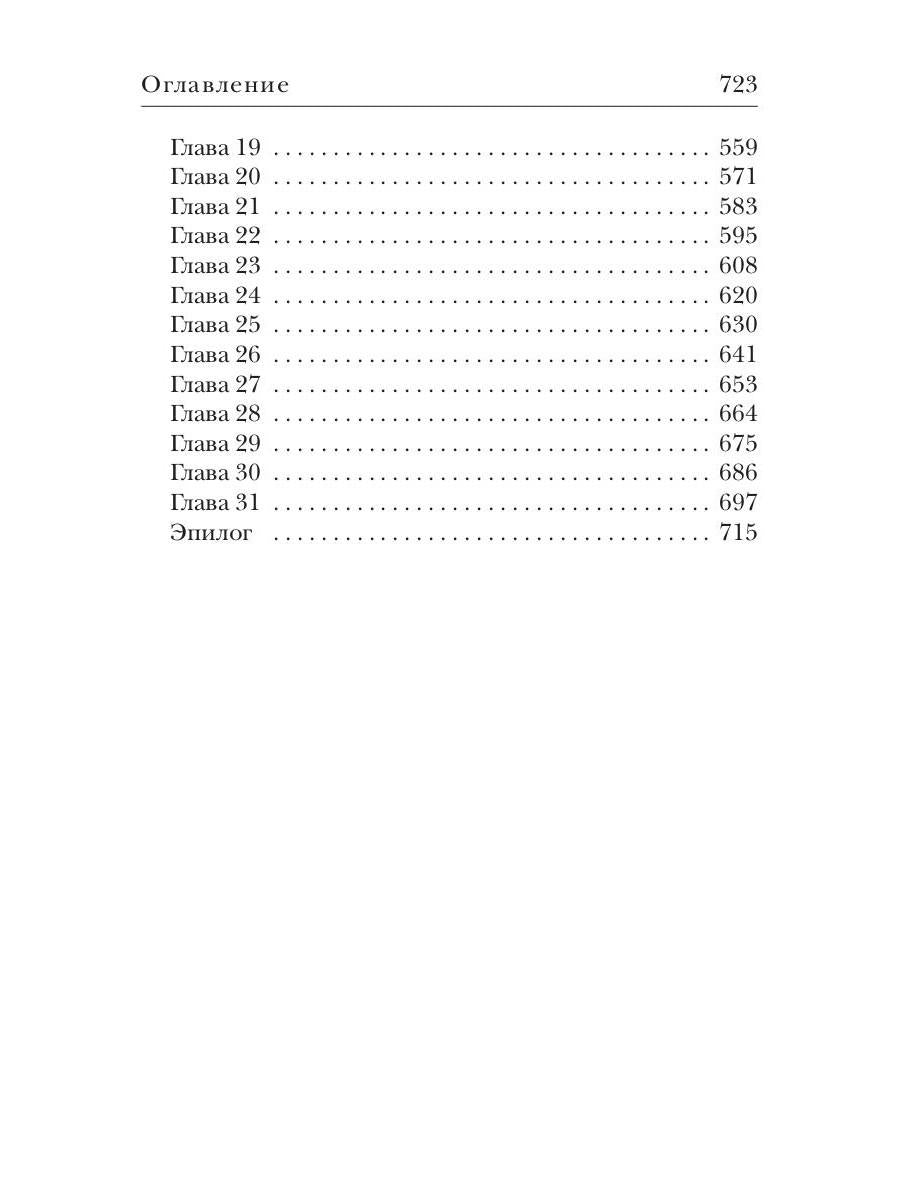 Оглавление 723

Глава 19 559
Глава 20 571
Глава 21 583
Глава 22 595
Глава 23 608
Глава 24 620
Глава 25 630
Глава 26 641
Глава 27 653
Глава 28 664
Глава 29 675
Глава 30 686
Глава 31 697
Эпилог 715